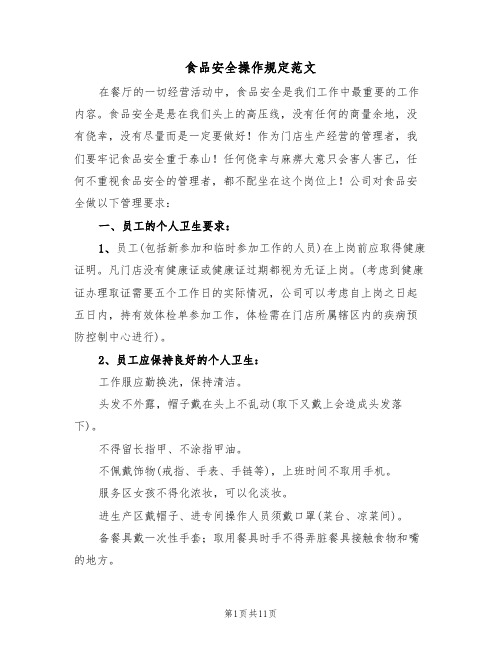 食品安全操作规定范文

在餐厅的一切经营活动中，食品安全是我们工作中最重要的工作内容。食品安全是悬在我们头上的高压线，没有任何的商量余地，没有侥幸，没有尽量而是一定要做好！作为门店生产经营的管理者，我们要牢记食品安全重于泰山！任何侥幸与麻痹大意只会害人害己，任何不重视食品安全的管理者，都不配坐在这个岗位上！公司对食品安全做以下管理要求：

一、员工的个人卫生要求：

1、员工(包括新参加和临时参加工作的人员)在上岗前应取得健康证明。凡门店没有健康证或健康证过期都视为无证上岗。(考虑到健康证办理取证需要五个工作日的实际情况，公司可以考虑自上岗之日起五日内，持有效体检单参加工作，体检需在门店所属辖区内的疾病预防控制中心进行)。

2、员工应保持良好的个人卫生：

工作服应勤换洗，保持清洁。

头发不外露，帽子戴在头上不乱动(取下又戴上会造成头发落下)。

不得留长指甲、不涂指甲油。

不佩戴饰物(戒指、手表、手链等)，上班时间不取用手机。

服务区女孩不得化浓妆，可以化淡妆。

进生产区戴帽子、进专间操作人员须戴口罩(菜台、凉菜间)。

备餐具戴一次性手套；取用餐具时手不得弄脏餐具接触食物和嘴的地方。

第1页共11页